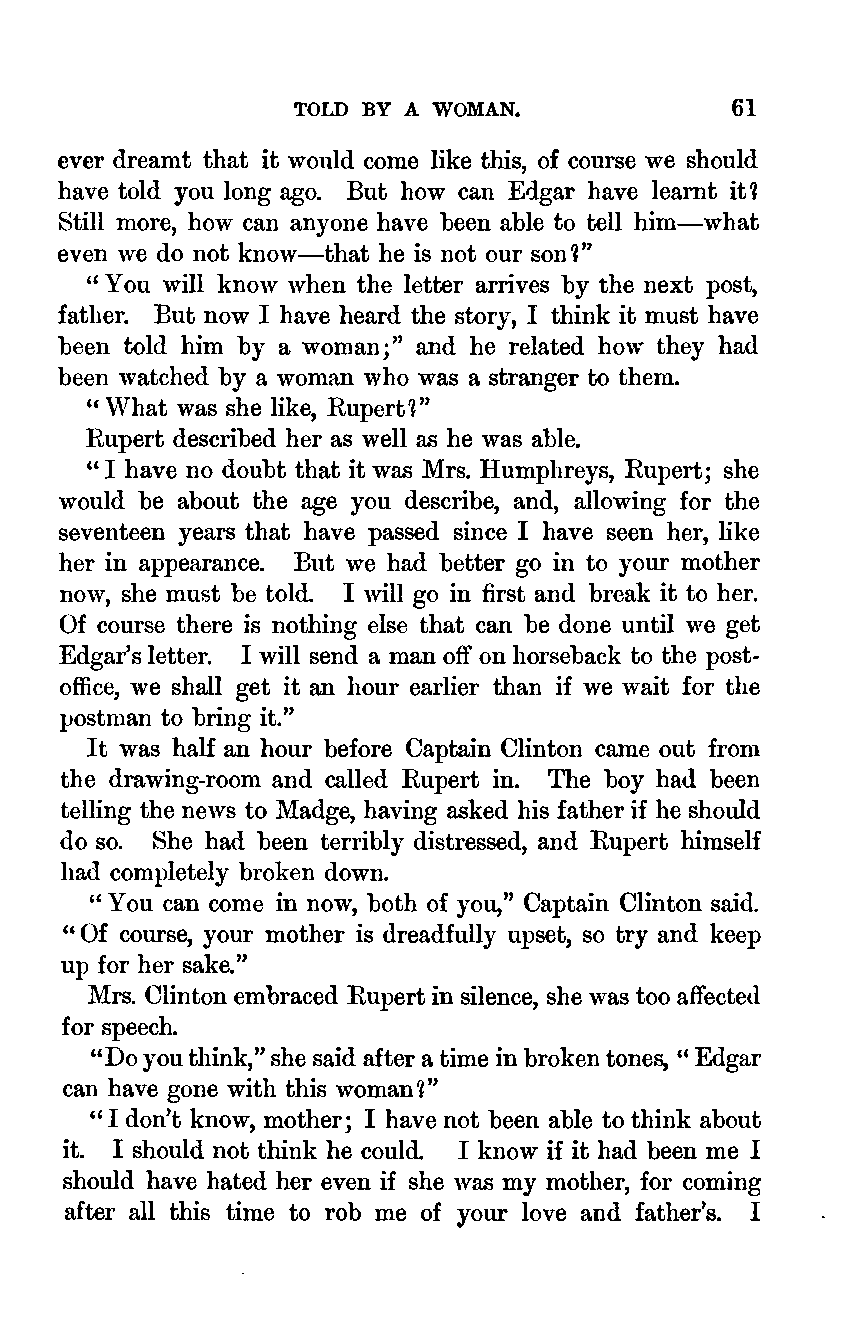 TOLD BY A WOMAN. 61

ever dreamt that it would come like this, of course we should have told you long ago. But how can Edgar have learnt it? Still more, how can anyone have been able to tell him—what even we do not know—that he is not our son?"

"You will know when the letter arrives by the next post, father. But now I have heard the story, I think it must have been told him by a woman;" and he related how they had been watched by a woman who was a stranger to them.

"What was she like, Rupert?"

Rupert described her as well as he was able.

"I have no doubt that it was Mrs. Humphreys, Rupert; she would be about the age you describe, and, allowing for the seventeen years that have passed since I have seen her, like her in appearance. But we had better go in to your mother now, she must be told. I will go in first and break it to her. Of course there is nothing else that can be done until we get Edgar's letter. I will send a man off on horseback to the post-office, we shall get it an hour earlier than if we wait for the postman to bring it."

It was half an hour before Captain Clinton came out from the drawing-room and called Rupert in. The boy had been telling the news to Madge, having asked his father if he should do so. She had been terribly distressed, and Rupert himself had completely broken down.

"You can come in now, both of you," Captain Clinton said. "Of course, your mother is dreadfully upset, so try and keep up for her sake."

Mrs. Clinton embraced Rupert in silence, she was too affected for speech.

"Do you think," she said after a time in broken tones, "Edgar can have gone with this woman?"

"I don't know, mother; I have not been able to think about it. I should not think he could. I know if it had been me I should have hated her even if she was my mother, for coming after all this time to rob me of your love and father's. I